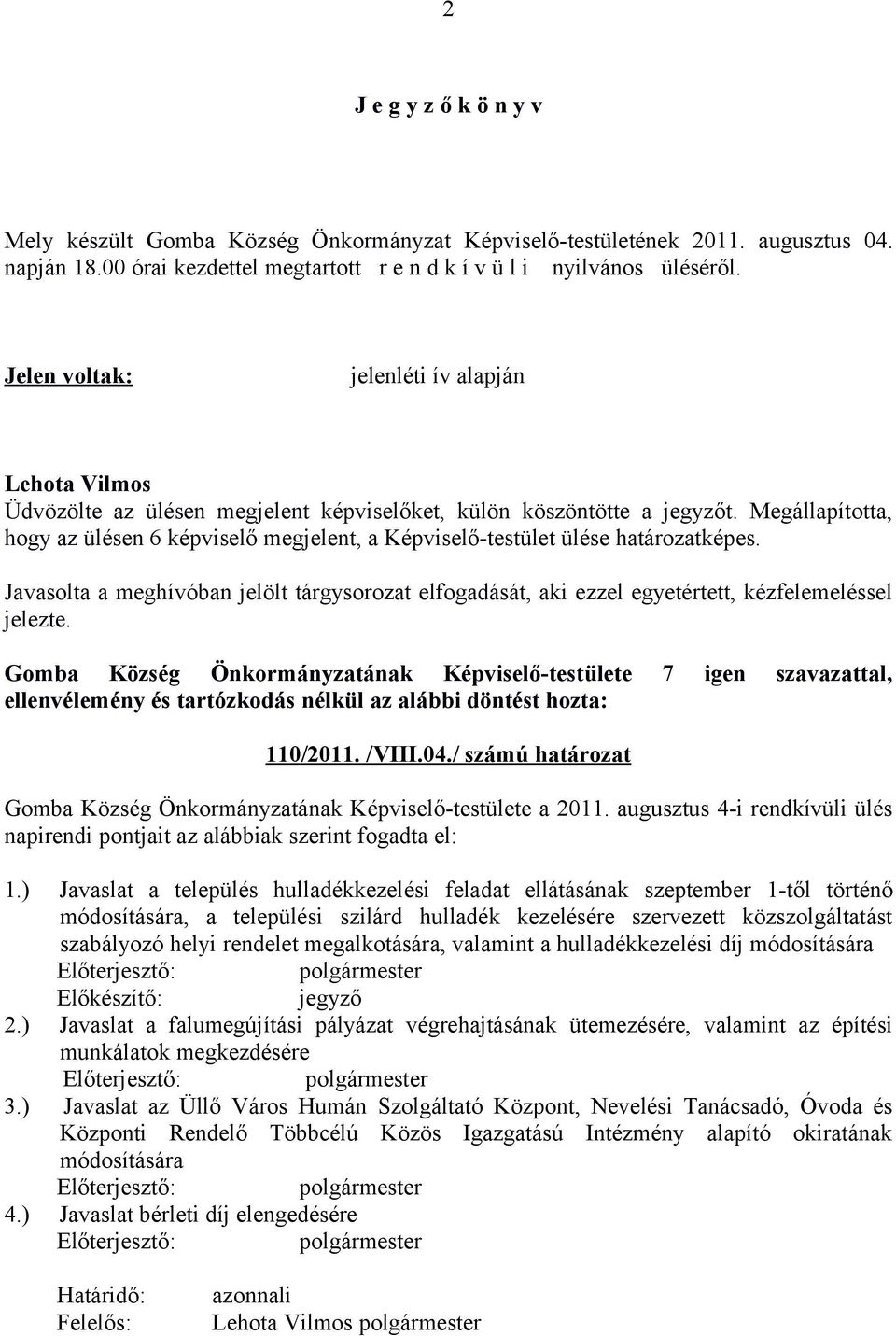 2

J e g y z ő k ö n y v

Mely készült Gomba Község Önkormányzat Képviselő-testületének 2011. augusztus 04. napján 18.00 órai kezdettel megtartott r e n d k í v ü l i nyilvános üléséről.

Jelen voltak: jelenléti ív alapján

Lehota Vilmos
Üdvözölte az ülésen megjelent képviselőket, külön köszöntötte a jegyzőt. Megállapította, hogy az ülésen 6 képviselő megjelent, a Képviselő-testület ülése határozatképes.

Javasolta a meghívóban jelölt tárgysorozat elfogadását, aki ezzel egyetértett, kézfelemeléssel jelezte.

Gomba Község Önkormányzatának Képviselő-testülete 7 igen szavazattal, ellenvélemény és tartózkodás nélkül az alábbi döntést hozta:

110/2011. /VIII.04./ számú határozat

Gomba Község Önkormányzatának Képviselő-testülete a 2011. augusztus 4-i rendkívüli ülés napirendi pontjait az alábbiak szerint fogadta el:

1.) Javaslat a település hulladékkezelési feladat ellátásának szeptember 1-től történő módosítására, a települési szilárd hulladék kezelésére szervezett közszolgáltatást szabályozó helyi rendelet megalkotására, valamint a hulladékkezelési díj módosítására
Előterjesztő: polgármester
Előkészítő: jegyző
2.) Javaslat a falumegújítási pályázat végrehajtásának ütemezésére, valamint az építési munkálatok megkezdésére
Előterjesztő: polgármester
3.) Javaslat az Üllő Város Humán Szolgáltató Központ, Nevelési Tanácsadó, Óvoda és Központi Rendelő Többcélú Közös Igazgatású Intézmény alapító okiratának módosítására
Előterjesztő: polgármester
4.) Javaslat bérleti díj elengedésére
Előterjesztő: polgármester

Határidő: azonnali
Felelős: Lehota Vilmos polgármester